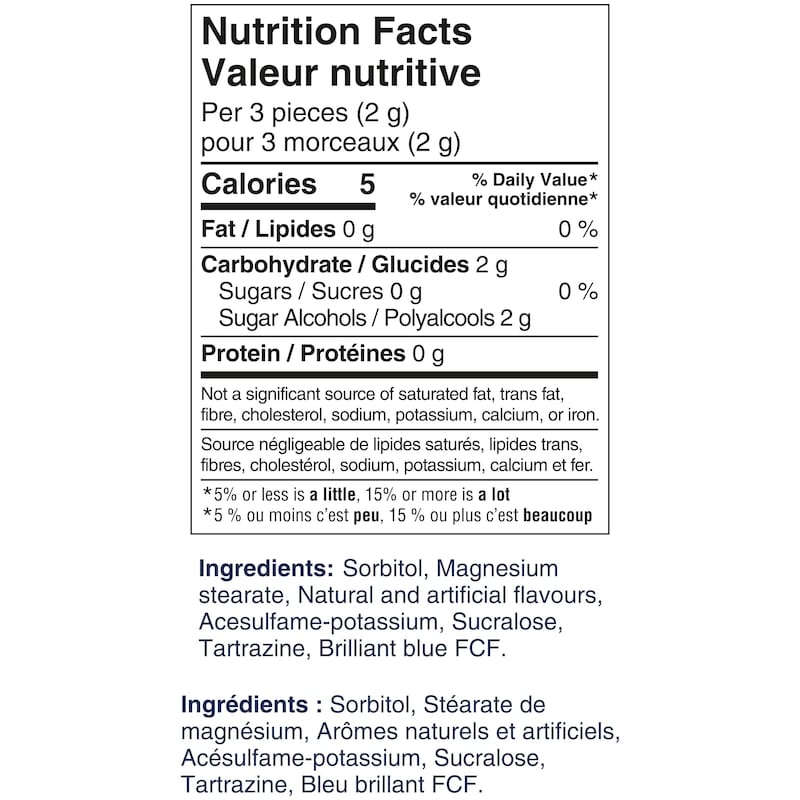 Nutrition Facts
Valeur nutritive
Per 3 pieces (2 g)
pour 3 morceaux (2 g)

Calories 5

% Daily Value*
% valeur quotidienne*

Fat / Lipides 0 g 0 %

Carbohydrate / Glucides 2 g
Sugars / Sucres 0 g 0 %
Sugar Alcohols / Polyalcools 2 g

Protein / Protéines 0 g

Not a significant source of saturated fat, trans fat, fibre, cholesterol, sodium, potassium, calcium, or iron.

Source négligeable de lipides saturés, lipides trans, fibres, cholestérol, sodium, potassium, calcium et fer.

*5% or less is a little, 15% or more is a lot
*5 % ou moins c'est peu, 15 % ou plus c'est beaucoup

Ingredients: Sorbitol, Magnesium stearate, Natural and artificial flavours, Acesulfame-potassium, Sucralose, Tartrazine, Brilliant blue FCF.

Ingrédients : Sorbitol, Stéarate de magnésium, Arômes naturels et artificiels, Acésulfame-potassium, Sucralose, Tartrazine, Bleu brillant FCF.